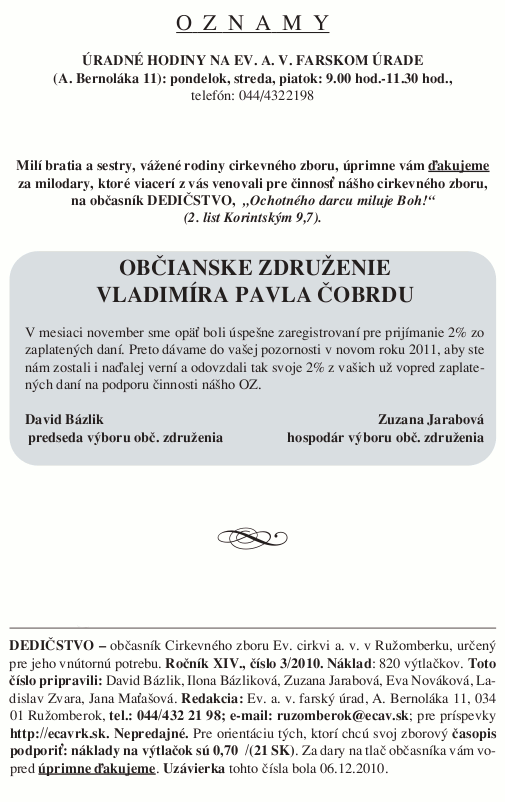 O Z N A M Y

ÚRADNÉ HODINY NA EV. A. V. FARSKOM ÚRADE (A. Bernoláka 11): pondelok, streda, piatok: 9.00 hod.-11.30 hod., telefón: 044/4322198

Milí bratia a sestry, vážené rodiny cirkevného zboru, úprimne vám ďakujeme za milodary, ktoré viacerí z vás venovali pre činnosť nášho cirkevného zboru, na občasník DEDIČSTVO, „Ochotného darcu miluje Boh!“ (2. list Korintským 9,7).

OBČIANSKE ZDRUŽENIE VLADIMÍRA PAVLA ČOBRDU

V mesiaci november sme opäť boli úspešne zaregistrovaní pre prijímanie 2% zo zaplatených daní. Preto dávame do vašej pozornosti v novom roku 2011, aby ste nám zostali i naďalej verní a odovzdali tak svoje 2% z vašich už vopred zaplatených daní na podporu činnosti nášho OZ.

David Bázlik
predseda výboru obč. združenia

Zuzana Jarabová
hospodár výboru obč. združenia

DEDIČSTVO – občasník Cirkevného zboru Ev. cirkvi a. v. v Ružomberku, určený pre jeho vnútornú potrebu. Ročník XIV., číslo 3/2010. Náklad: 820 výtlačkov. Toto číslo pripravili: David Bázlik, Ilona Bázliková, Zuzana Jarabová, Eva Nováková, Ladislav Zvara, Jana Maťašová. Redakcia: Ev. a. v. farský úrad, A. Bernoláka 11, 034 01 Ružomberok, tel.: 044/432 21 98; e-mail: ruzomberok@ecav.sk; pre príspevky http://ecavrk.sk. Nepredajné. Pre orientáciu tých, ktorí chcú svoj zborový časopis podporiť: náklady na výtlačok sú 0,70 /(21 SK). Za dary na tlač občasníka vám vopred úprimne ďakujeme. Uzávierka tohto čísla bola 06.12.2010.